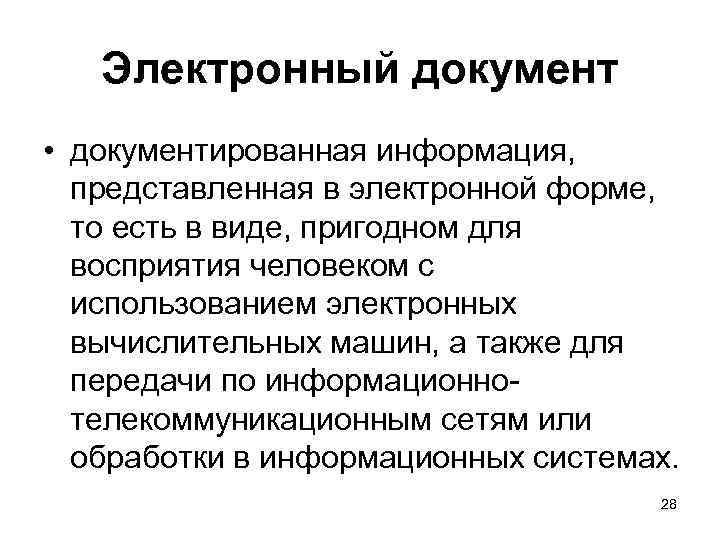 Электронный документ

• документированная информация, представленная в электронной форме, то есть в виде, пригодном для восприятия человеком с использованием электронных вычислительных машин, а также для передачи по информационно-телекоммуникационным сетям или обработки в информационных системах.

28